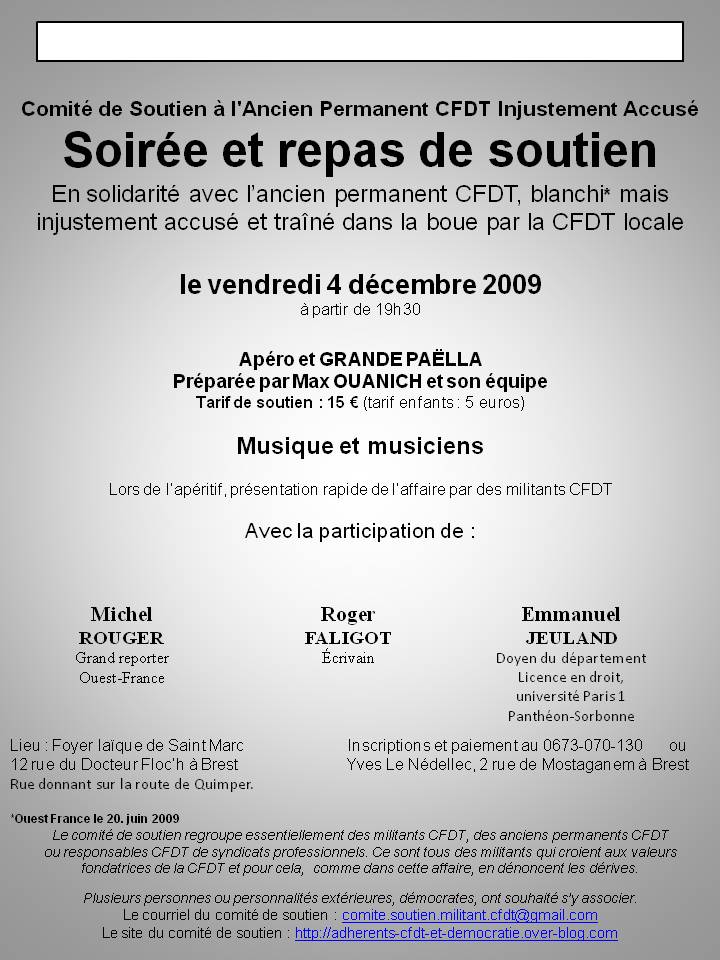 Comité de Soutien à l'Ancien Permanent CFDT Injustement Accusé

Soirée et repas de soutien

En solidarité avec l'ancien permanent CFDT, blanchi* mais injustement accusé et traîné dans la boue par la CFDT locale

le vendredi 4 décembre 2009
à partir de 19h30

Apéro et GRANDE PAËLLA
Préparée par Max OUANICH et son équipe
Tarif de soutien : 15 € (tarif enfants : 5 euros)

Musique et musiciens

Lors de l'apéritif, présentation rapide de l'affaire par des militants CFDT

Avec la participation de :

Michel
ROUGER
Grand reporter
Ouest-France

Roger
FALIGOT
Écrivain

Emmanuel
JEULAND
Doyen du département
Licence en droit,
université Paris 1
Panthéon-Sorbonne

Lieu : Foyer laïque de Saint Marc
12 rue du Docteur Floc'h à Brest
Rue donnant sur la route de Quimper.

Inscriptions et paiement au 0673-070-130 ou
Yves Le Nédellec, 2 rue de Mostaganem à Brest

*Ouest France le 20. juin 2009

Le comité de soutien regroupe essentiellement des militants CFDT, des anciens permanents CFDT ou responsables CFDT de syndicats professionnels. Ce sont tous des militants qui croient aux valeurs fondatrices de la CFDT et pour cela, comme dans cette affaire, en dénoncent les dérives.

Plusieurs personnes ou personnalités extérieures, démocrates, ont souhaité s'y associer.
Le courriel du comité de soutien : comite.soutien.militant.cfdt@gmail.com
Le site du comité de soutien : http://adherents-cfdt-et-democratie.over-blog.com